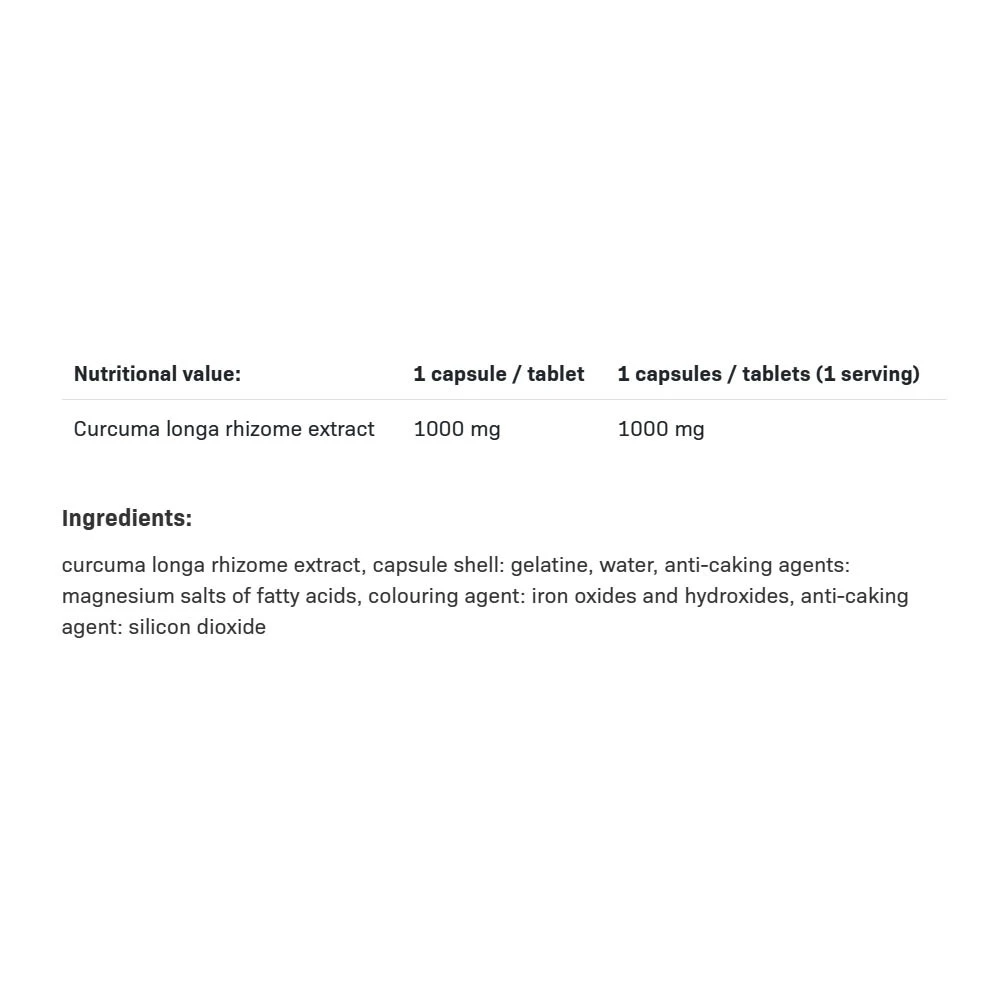 | Nutritional value: | 1 capsule / tablet | 1 capsules / tablets (1 serving) |
|---|---|---|
| Curcuma longa rhizome extract | 1000 mg | 1000 mg |

Ingredients:

curcuma longa rhizome extract, capsule shell: gelatine, water, anti-caking agents: magnesium salts of fatty acids, colouring agent: iron oxides and hydroxides, anti-caking agent: silicon dioxide